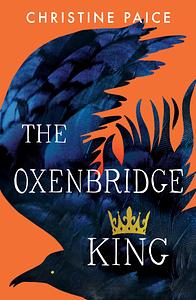 CHRISTINE PAICE

THE OXENBRIDGE KING